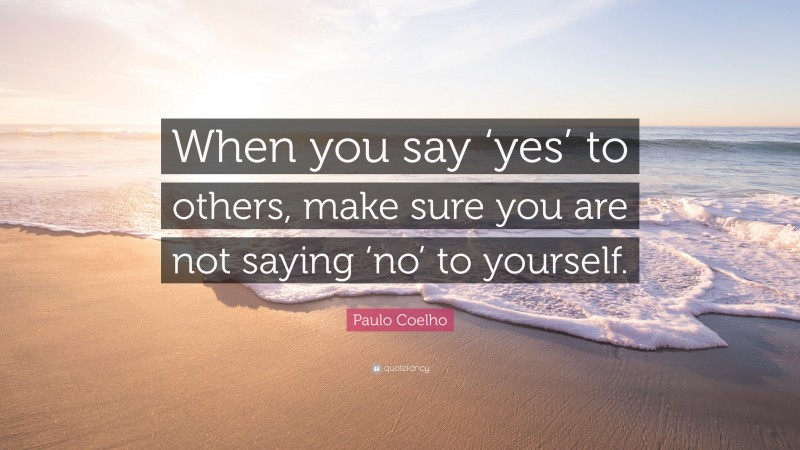 When you say ‘yes’ to others, make sure you are not saying ‘no’ to yourself.

Paulo Coelho

quotefancy